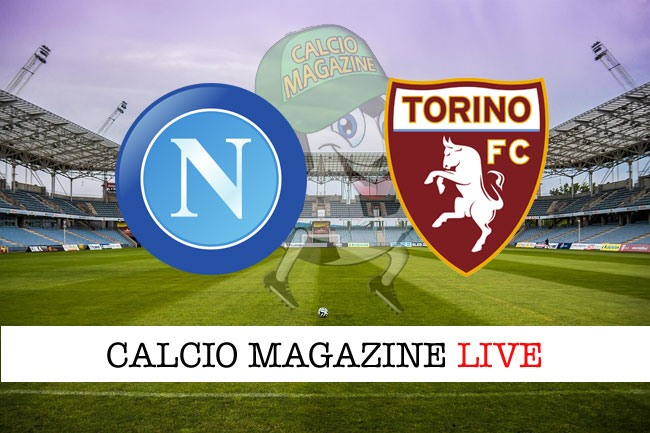 CALCIO MAGAZINE

N

TORINO FC

CALCIO MAGAZINE LIVE